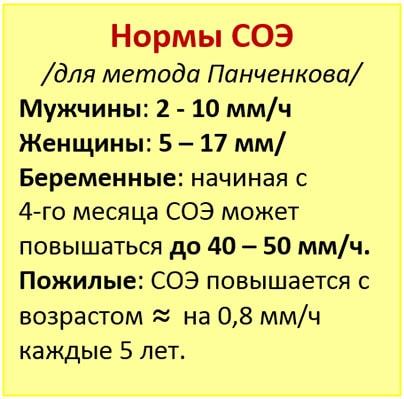 Нормы СОЭ
/для метода Панченкова/
Мужчины: 2 - 10 мм/ч
Женщины: 5 – 17 мм/
Беременные: начиная с 4-го месяца СОЭ может повышаться до 40 – 50 мм/ч.
Пожилые: СОЭ повышается с возрастом ≈ на 0,8 мм/ч каждые 5 лет.